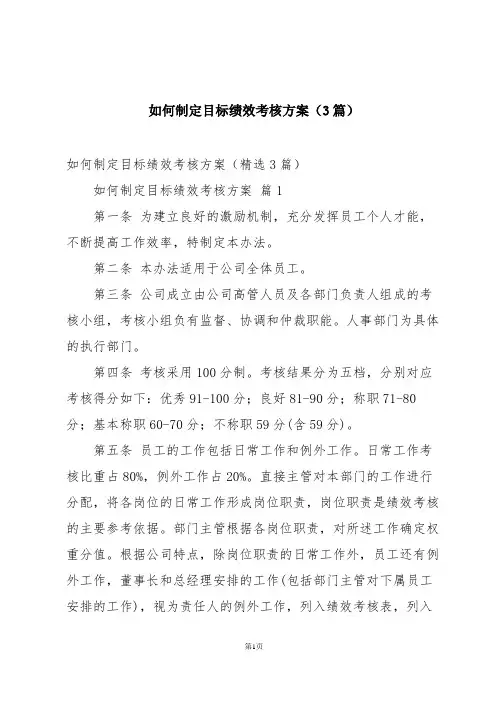 如何制定目标绩效考核方案（3篇）

如何制定目标绩效考核方案（精选3篇）

如何制定目标绩效考核方案 篇1

第一条 为建立良好的激励机制，充分发挥员工个人才能，不断提高工作效率，特制定本办法。

第二条 本办法适用于公司全体员工。

第三条 公司成立由公司高管人员及各部门负责人组成的考核小组，考核小组负有监督、协调和仲裁职能。人事部门为具体的执行部门。

第四条 考核采用100分制。考核结果分为五档，分别对应考核得分如下：优秀91-100分；良好81-90分；称职71-80分；基本称职60-70分；不称职59分(含59分)。

第五条 员工的工作包括日常工作和例外工作。日常工作考核比重占80%，例外工作占20%。直接主管对本部门的工作进行分配，将各岗位的日常工作形成岗位职责，岗位职责是绩效考核的主要参考依据。部门主管根据各岗位职责，对所述工作确定权重分值。根据公司特点，除岗位职责的日常工作外，员工还有例外工作，董事长和总经理安排的工作(包括部门主管对下属员工安排的工作)，视为责任人的例外工作，列入绩效考核表，列入

第1页